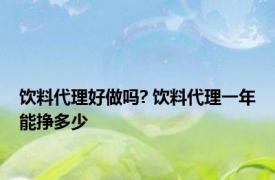 饮料代理好做吗? 饮料代理一年能挣多少